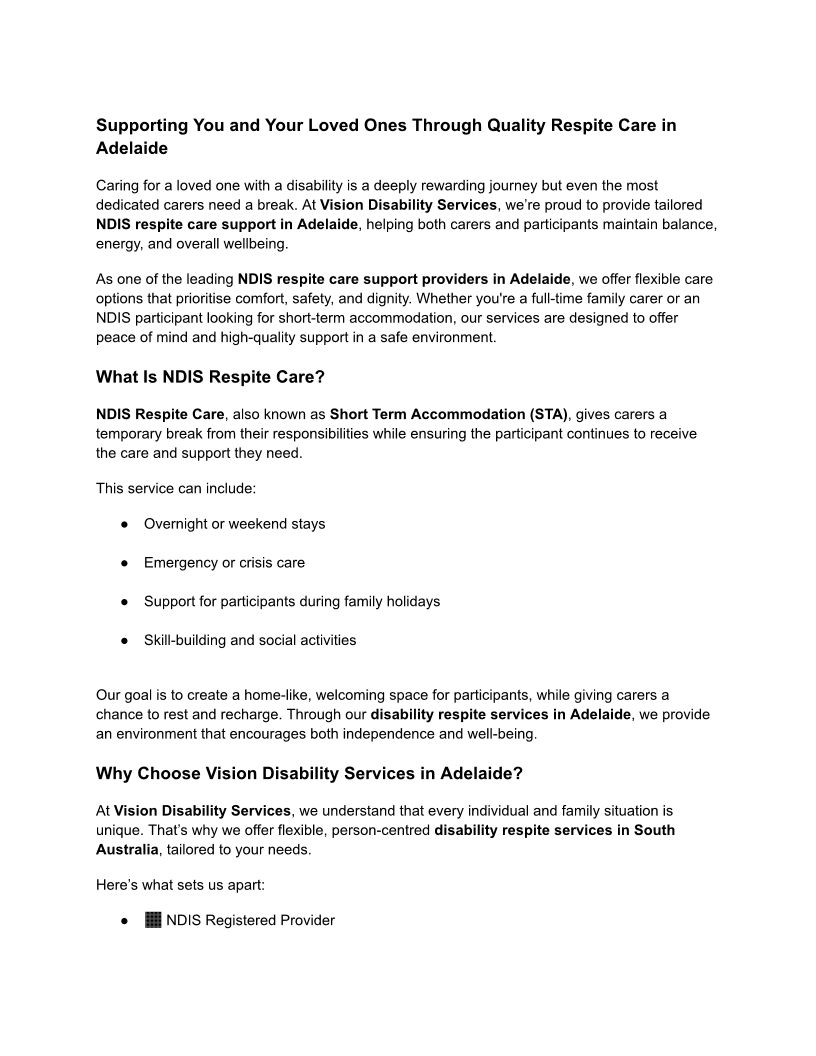 Supporting You and Your Loved Ones Through Quality Respite Care in Adelaide

Caring for a loved one with a disability is a deeply rewarding journey but even the most dedicated carers need a break. At Vision Disability Services, we're proud to provide tailored NDIS respite care support in Adelaide, helping both carers and participants maintain balance, energy, and overall wellbeing.

As one of the leading NDIS respite care support providers in Adelaide, we offer flexible care options that prioritise comfort, safety, and dignity. Whether you're a full-time family carer or an NDIS participant looking for short-term accommodation, our services are designed to offer peace of mind and high-quality support in a safe environment.

What Is NDIS Respite Care?

NDIS Respite Care, also known as Short Term Accommodation (STA), gives carers a temporary break from their responsibilities while ensuring the participant continues to receive the care and support they need.

This service can include:

● Overnight or weekend stays

● Emergency or crisis care

● Support for participants during family holidays

● Skill-building and social activities

Our goal is to create a home-like, welcoming space for participants, while giving carers a chance to rest and recharge. Through our disability respite services in Adelaide, we provide an environment that encourages both independence and well-being.

Why Choose Vision Disability Services in Adelaide?

At Vision Disability Services, we understand that every individual and family situation is unique. That's why we offer flexible, person-centred disability respite services in South Australia, tailored to your needs.

Here's what sets us apart:

● NDIS Registered Provider